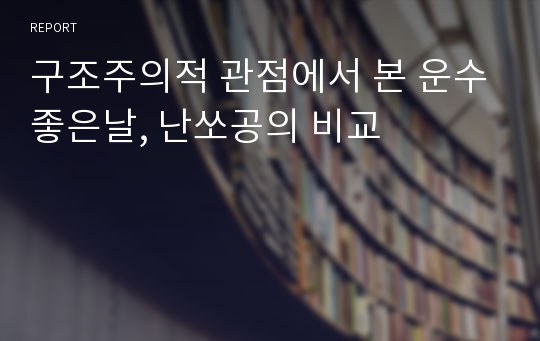 REPORT

구조주의적 관점에서 본 운수 좋은날, 난쏘공의 비교